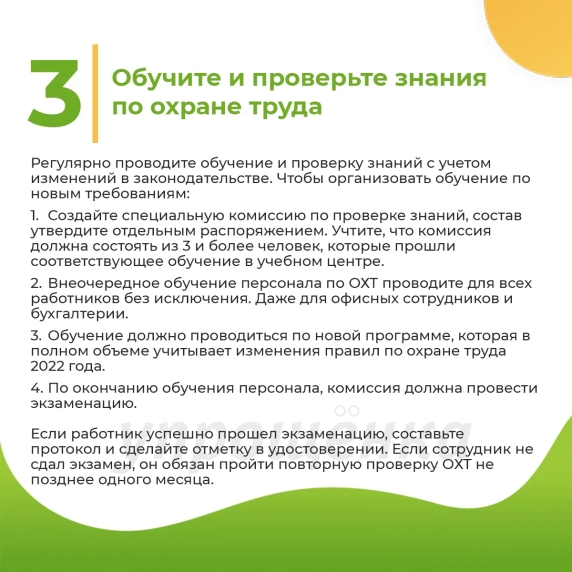 3

Обучите и проверьте знания по охране труда

Регулярно проводите обучение и проверку знаний с учетом изменений в законодательстве. Чтобы организовать обучение по новым требованиям:

1. Создайте специальную комиссию по проверке знаний, состав утвердите отдельным распоряжением. Учтите, что комиссия должна состоять из 3 и более человек, которые прошли соответствующее обучение в учебном центре.

2. Внеочередное обучение персонала по ОХТ проводите для всех работников без исключения. Даже для офисных сотрудников и бухгалтерии.

3. Обучение должно проводиться по новой программе, которая в полном объеме учитывает изменения правил по охране труда 2022 года.

4. По окончанию обучения персонала, комиссия должна провести экзаменацию.

Если работник успешно прошел экзаменацию, составьте протокол и сделайте отметку в удостоверении. Если сотрудник не сдал экзамен, он обязан пройти повторную проверку ОХТ не позднее одного месяца.

упрощёнка